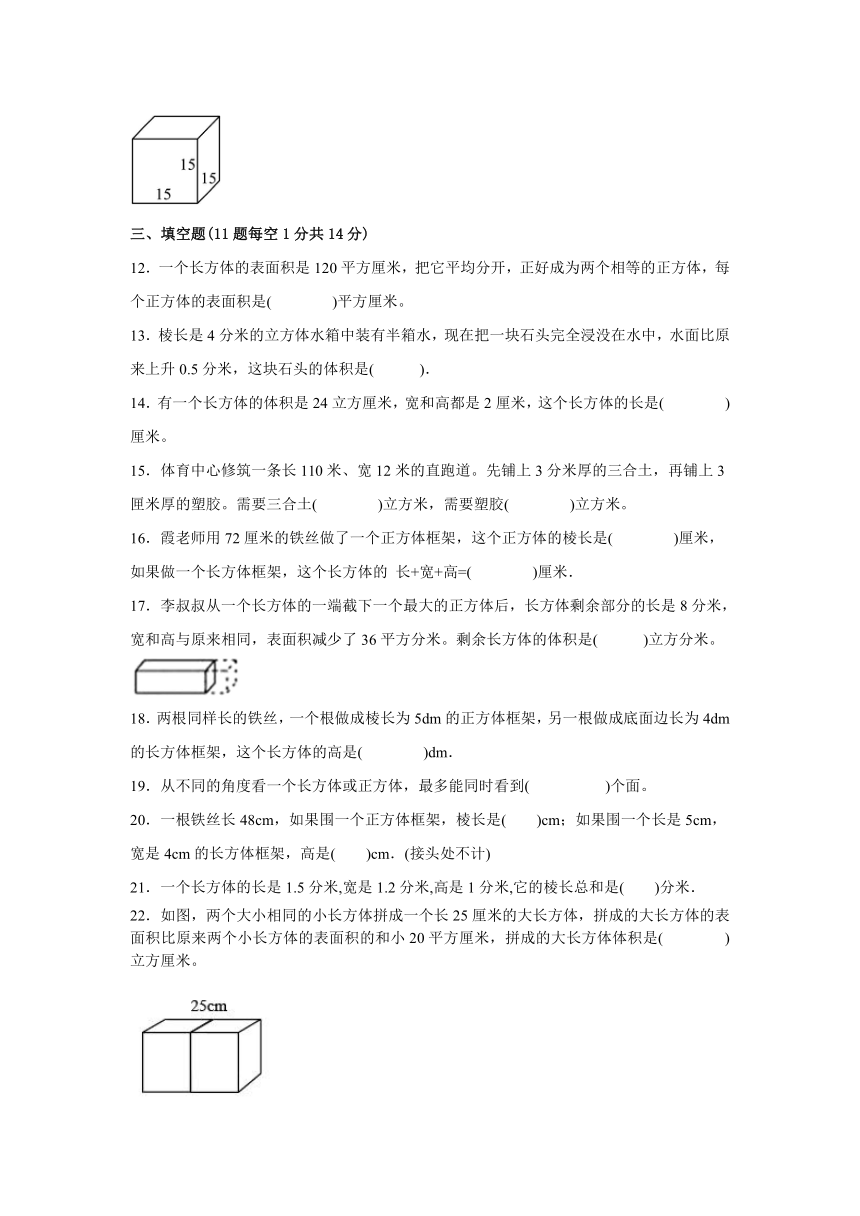 15
15
15

三、填空题(11 题每空 1 分共 14 分)

12．一个长方体的表面积是 120 平方厘米，把它平均分开，正好成为两个相等的正方体，每个正方体的表面积是(　　　　)平方厘米。

13．棱长是 4 分米的立方体水箱中装有半箱水，现在把一块石头完全浸没在水中，水面比原来上升 0.5 分米，这块石头的体积是(　　　).

14．有一个长方体的体积是 24 立方厘米，宽和高都是 2 厘米，这个长方体的长是(　　　　)厘米。

15．体育中心修筑一条长 110 米、宽 12 米的直跑道。先铺上 3 分米厚的三合土，再铺上 3 厘米厚的塑胶。需要三合土(　　　　)立方米，需要塑胶(　　　　)立方米。

16．霞老师用 72 厘米的铁丝做了一个正方体框架，这个正方体的棱长是(　　　　)厘米，如果做一个长方体框架，这个长方体的 长+宽+高=(　　　　)厘米.

17．李叔叔从一个长方体的一端截下一个最大的正方体后，长方体剩余部分的长是 8 分米，宽和高与原来相同，表面积减少了 36 平方分米。剩余长方体的体积是(　　　)立方分米。

18．两根同样长的铁丝，一个根做成棱长为 5dm 的正方体框架，另一根做成底面边长为 4dm 的长方体框架，这个长方体的高是(　　　　)dm.

19．从不同的角度看一个长方体或正方体，最多能同时看到(　　　　　)个面。

20．一根铁丝长 48cm，如果围一个正方体框架，棱长是(　　)cm；如果围一个长是 5cm，宽是 4cm 的长方体框架，高是(　　)cm．(接头处不计)

21．一个长方体的长是 1.5 分米,宽是 1.2 分米,高是 1 分米,它的棱长总和是(　　)分米．

22．如图，两个大小相同的小长方体拼成一个长 25 厘米的大长方体，拼成的大长方体的表面积比原来两个小长方体的表面积的和小 20 平方厘米，拼成的大长方体体积是(　　　　)立方厘米。

25cm